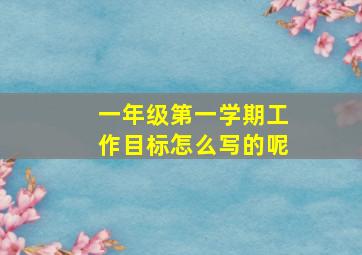 一年级第一学期工作目标怎么写的呢